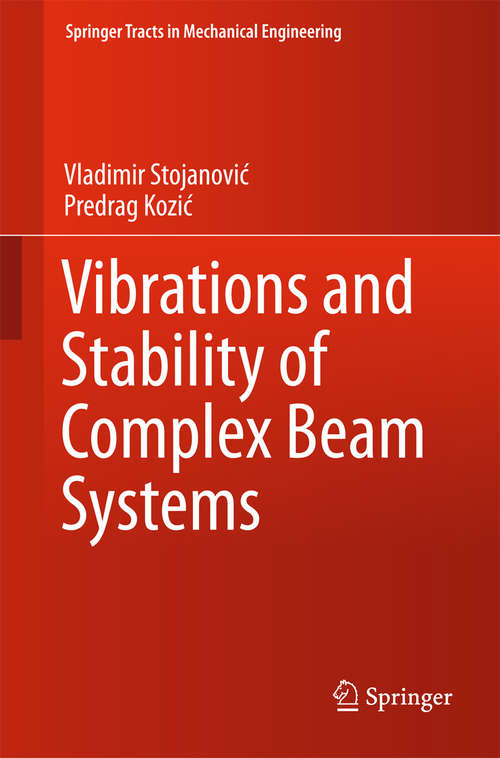 Springer Tracts in Mechanical Engineering

Vladimir Stojanović
Predrag Kozić

Vibrations and Stability of Complex Beam Systems

Springer